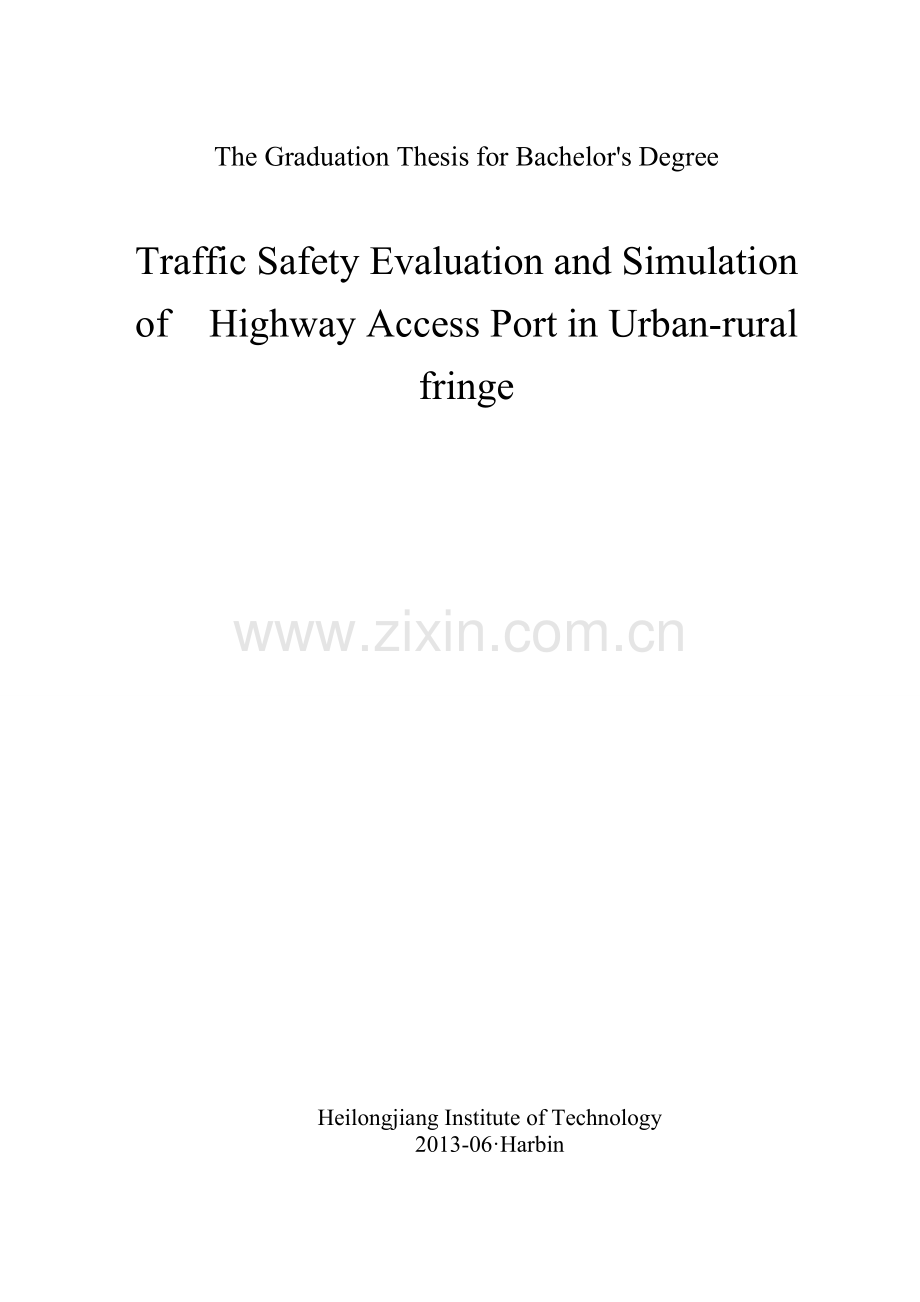 The Graduation Thesis for Bachelor's Degree

Traffic Safety Evaluation and Simulation of Highway Access Port in Urban-rural fringe

www.zixin.com.cn

Heilongjiang Institute of Technology
2013-06·Harbin